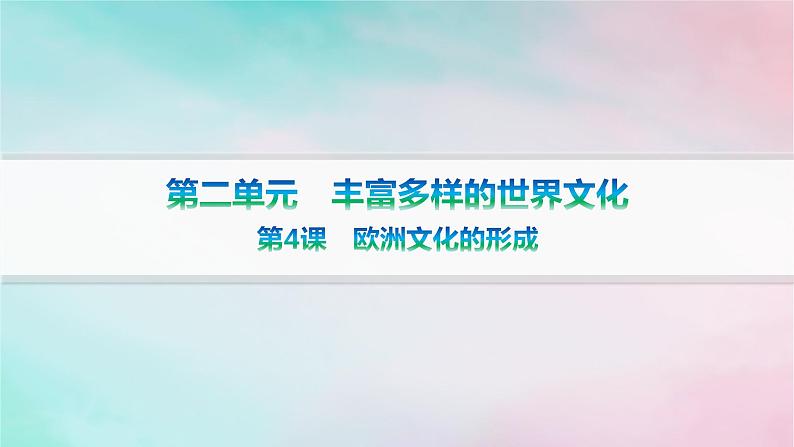 第二单元　丰富多样的世界文化

第4课　欧洲文化的形成